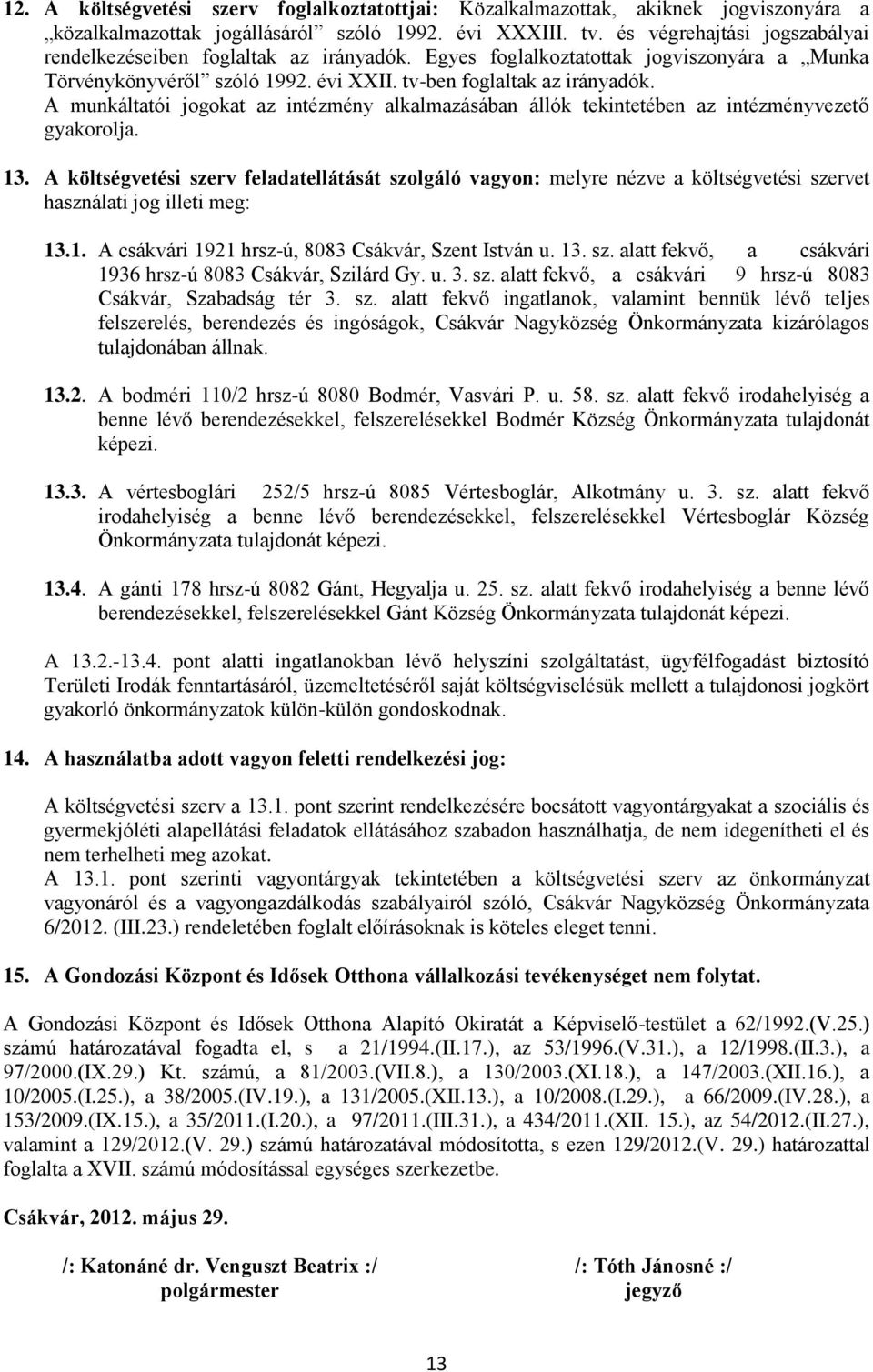 12. A költségvetési szerv foglalkoztatottjai: Közalkalmazottak, akiknek jogviszonyára a „közalkalmazottak jogállásáról” szóló 1992. évi XXXIII. tv. és végrehajtási jogszabályai rendelkezéseiben foglaltak az irányadók. Egyes foglalkoztatottak jogviszonyára a „Munka Törvénykönyvéről” szóló 1992. évi XXII. tv-ben foglaltak az irányadók.
A munkáltatói jogokat az intézmény alkalmazásában állók tekintetében az intézményvezető gyakorolja.

13. A költségvetési szerv feladatellátását szolgáló vagyon: melyre nézve a költségvetési szervet használati jog illeti meg:

13.1. A csákvári 1921 hrsz-ú, 8083 Csákvár, Szent István u. 13. sz. alatt fekvő, a csákvári 1936 hrsz-ú 8083 Csákvár, Szilárd Gy. u. 3. sz. alatt fekvő, a csákvári 9 hrsz-ú 8083 Csákvár, Szabadság tér 3. sz. alatt fekvő ingatlanok, valamint bennük lévő teljes felszerelés, berendezés és ingóságok, Csákvár Nagyközség Önkormányzata kizárólagos tulajdonában állnak.

13.2. A bodméri 110/2 hrsz-ú 8080 Bodmér, Vasvári P. u. 58. sz. alatt fekvő irodahelyiség a benne lévő berendezésekkel, felszerelésekkel Bodmér Község Önkormányzata tulajdonát képezi.

13.3. A vértesboglári 252/5 hrsz-ú 8085 Vértesboglár, Alkotmány u. 3. sz. alatt fekvő irodahelyiség a benne lévő berendezésekkel, felszerelésekkel Vértesboglár Község Önkormányzata tulajdonát képezi.

13.4. A gánti 178 hrsz-ú 8082 Gánt, Hegyalja u. 25. sz. alatt fekvő irodahelyiség a benne lévő berendezésekkel, felszerelésekkel Gánt Község Önkormányzata tulajdonát képezi.

A 13.2.-13.4. pont alatti ingatlanokban lévő helyszíni szolgáltatást, ügyfélfogadást biztosító Területi Irodák fenntartásáról, üzemeltetéséről saját költségviselésük mellett a tulajdonosi jogkört gyakorló önkormányzatok külön-külön gondoskodnak.

14. A használatba adott vagyon feletti rendelkezési jog:

A költségvetési szerv a 13.1. pont szerint rendelkezésére bocsátott vagyontárgyakat a szociális és gyermekjóléti alapellátási feladatok ellátásához szabadon használhatja, de nem idegenítheti el és nem terhelheti meg azokat.
A 13.1. pont szerinti vagyontárgyak tekintetében a költségvetési szerv az önkormányzat vagyonáról és a vagyongazdálkodás szabályairól szóló, Csákvár Nagyközség Önkormányzata 6/2012. (III.23.) rendeletében foglalt előírásoknak is köteles eleget tenni.

15. A Gondozási Központ és Idősek Otthona vállalkozási tevékenységet nem folytat.

A Gondozási Központ és Idősek Otthona Alapító Okiratát a Képviselő-testület a 62/1992.(V.25.) számú határozatával fogadta el, s a 21/1994.(II.17.), az 53/1996.(V.31.), a 12/1998.(II.3.), a 97/2000.(IX.29.) Kt. számú, a 81/2003.(VII.8.), a 130/2003.(XI.18.), a 147/2003.(XII.16.), a 10/2005.(I.25.), a 38/2005.(IV.19.), a 131/2005.(XII.13.), a 10/2008.(I.29.), a 66/2009.(IV.28.), a 153/2009.(IX.15.), a 35/2011.(I.20.), a 97/2011.(III.31.), a 434/2011.(XII. 15.), az 54/2012.(II.27.), valamint a 129/2012.(V. 29.) számú határozatával módosította, s ezen 129/2012.(V. 29.) határozattal foglalta a XVII. számú módosítással egységes szerkezetbe.

Csákvár, 2012. május 29.

/: Katonáné dr. Venguszt Beatrix :/
polgármester

/: Tóth Jánosné :/
jegyző

13